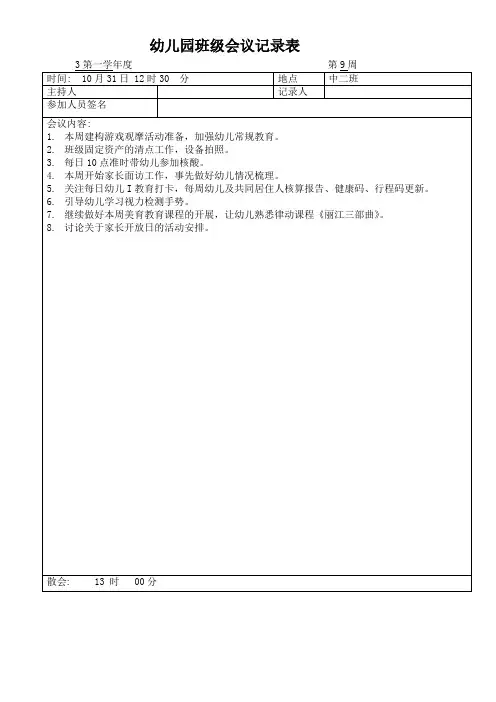 幼儿园班级会议记录表

3 第一学年度 第 9 周

| 时间: 10 月 31 日 12 时 30 分 | | 地点 | 中二班 |
|---|---|---|---|
| 主持人 | | 记录人 | |
| 参加人员签名 | | | |

会议内容:
1. 本周建构游戏观摩活动准备，加强幼儿常规教育。
2. 班级固定资产的清点工作，设备拍照。
3. 每日 10 点准时带幼儿参加核酸。
4. 本周开始家长面访工作，事先做好幼儿情况梳理。
5. 关注每日幼儿 I 教育打卡，每周幼儿及共同居住人核算报告、健康码、行程码更新。
6. 引导幼儿学习视力检测手势。
7. 继续做好本周美育教育课程的开展，让幼儿熟悉律动课程《丽江三部曲》。
8. 讨论关于家长开放日的活动安排。

散会: 13 时 00 分